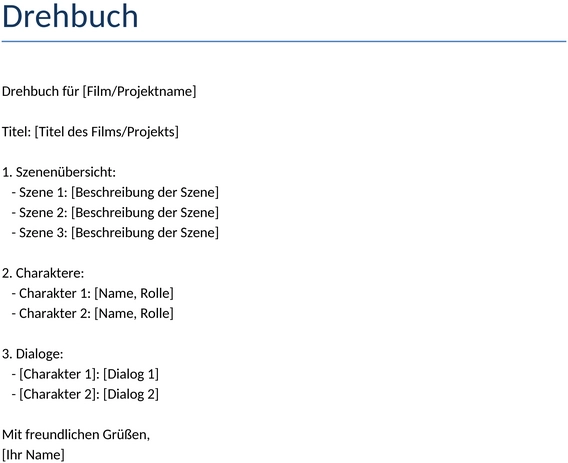 Drehbuch

Drehbuch für [Film/Projektname]

Titel: [Titel des Films/Projekts]

1. Szenenübersicht:
- Szene 1: [Beschreibung der Szene]
- Szene 2: [Beschreibung der Szene]
- Szene 3: [Beschreibung der Szene]

2. Charaktere:
- Charakter 1: [Name, Rolle]
- Charakter 2: [Name, Rolle]

3. Dialoge:
- [Charakter 1]: [Dialog 1]
- [Charakter 2]: [Dialog 2]

Mit freundlichen Grüßen,
[Ihr Name]